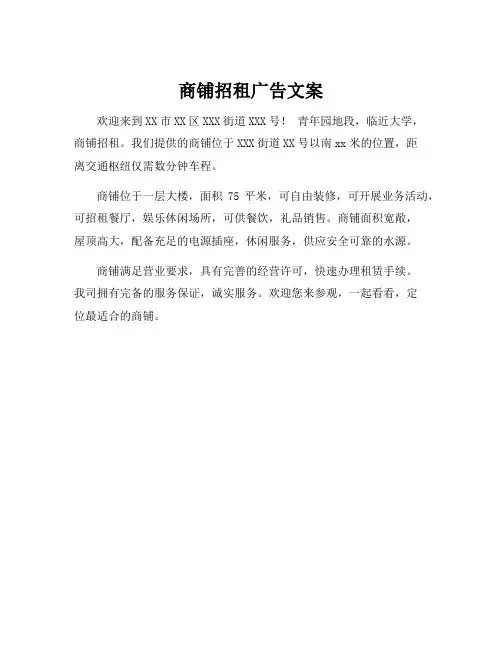 商铺招租广告文案

欢迎来到XX市XX区XXX街道XXX号！ 青年园地段，临近大学，商铺招租。我们提供的商铺位于XXX街道XX号以南xx米的位置，距离交通枢纽仅需数分钟车程。

商铺位于一层大楼，面积 75 平米，可自由装修，可开展业务活动，可招租餐厅，娱乐休闲场所，可供餐饮，礼品销售。商铺面积宽敞，屋顶高大，配备充足的电源插座，休闲服务，供应安全可靠的水源。

商铺满足营业要求，具有完善的经营许可，快速办理租赁手续。我司拥有完备的服务保证，诚实服务。欢迎您来参观，一起看看，定位最适合的商铺。